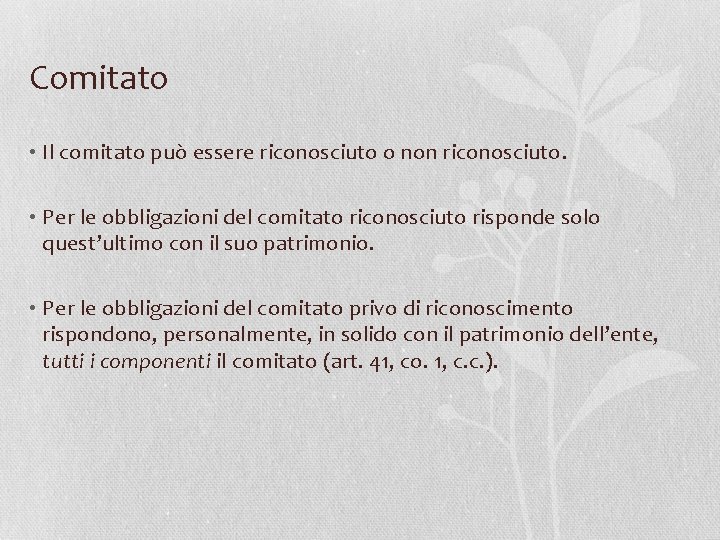 Comitato

• Il comitato può essere riconosciuto o non riconosciuto.

• Per le obbligazioni del comitato riconosciuto risponde solo quest'ultimo con il suo patrimonio.

• Per le obbligazioni del comitato privo di riconoscimento rispondono, personalmente, in solido con il patrimonio dell'ente, tutti i componenti il comitato (art. 41, co. 1, c.c.).